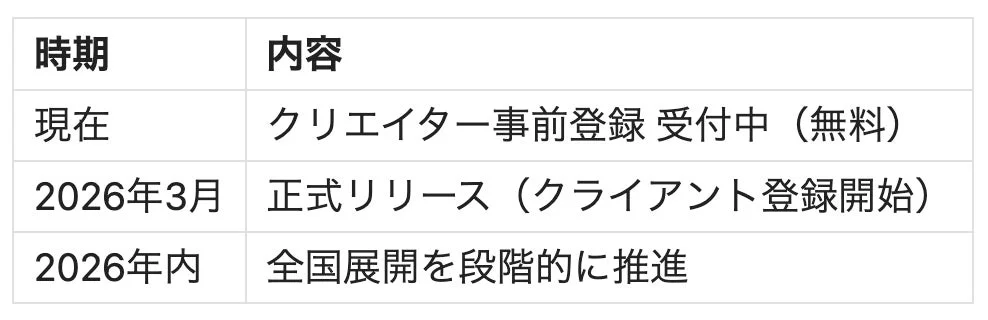 | 時期 | 内容 |
|---|---|
| 現在 | クリエイター事前登録 受付中（無料） |
| 2026年3月 | 正式リリース（クライアント登録開始） |
| 2026年内 | 全国展開を段階的に推進 |